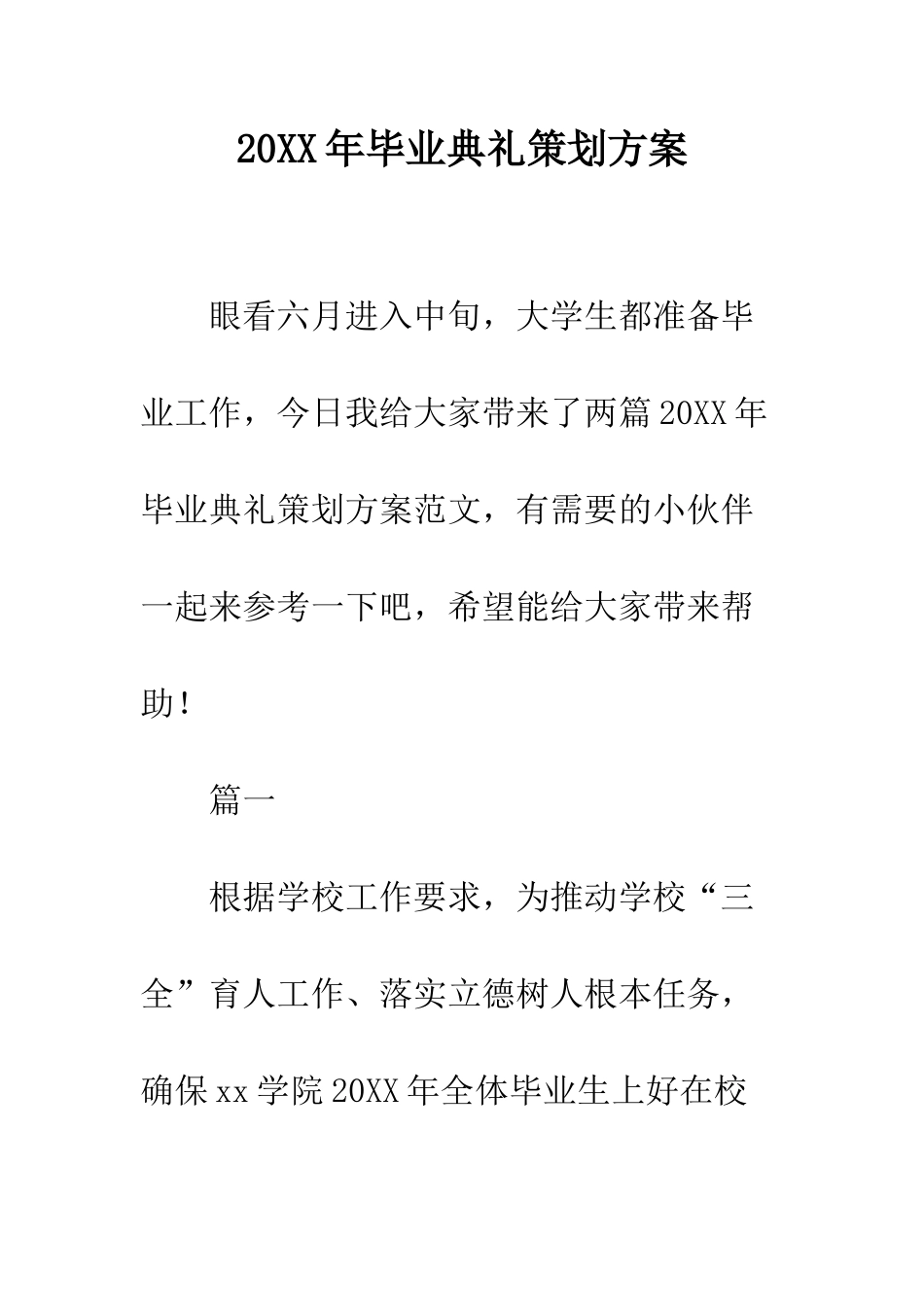 20XX年毕业典礼策划方案

眼看六月进入中旬，大学生都准备毕业工作，今日我给大家带来了两篇20XX年毕业典礼策划方案范文，有需要的小伙伴一起来参考一下吧，希望能给大家带来帮助！

篇一

根据学校工作要求，为推动学校“三全”育人工作、落实立德树人根本任务，确保xx学院20XX年全体毕业生上好在校